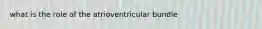 what is the role of the atrioventricular bundle